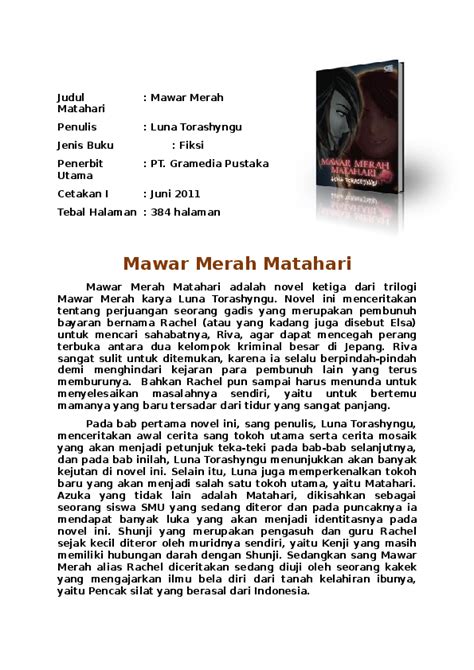 Judul : Mawar Merah Matahari

Penulis : Luna Torashyngu

Jenis Buku : Fiksi

Penerbit : PT. Gramedia Pustaka Utama

Cetakan I : Juni 2011

Tebal Halaman : 384 halaman

MAWAR MERAH MATAHARI

LUNA TORASHYNGU

Mawar Merah Matahari

Mawar Merah Matahari adalah novel ketiga dari trilogi Mawar Merah karya Luna Torashyngu. Novel ini menceritakan tentang perjuangan seorang gadis yang merupakan pembunuh bayaran bernama Rachel (atau yang kadang juga disebut Elsa) untuk mencari sahabatnya, Riva, agar dapat mencegah perang terbuka antara dua kelompok kriminal besar di Jepang. Riva sangat sulit untuk ditemukan, karena ia selalu berpindah-pindah demi menghindari kejaran para pembunuh lain yang terus memburunya. Bahkan Rachel pun sampai harus menunda untuk menyelesaikan masalahnya sendiri, yaitu untuk bertemu mamanya yang baru tersadar dari tidur yang sangat panjang.

Pada bab pertama novel ini, sang penulis, Luna Torashyngu, menceritakan awal cerita sang tokoh utama serta cerita mosaik yang akan menjadi petunjuk teka-teki pada bab-bab selanjutnya, dan pada bab inilah, Luna Torashyngu menunjukkan akan banyak kejutan di novel ini. Selain itu, Luna juga memperkenalkan tokoh baru yang akan menjadi salah satu tokoh utama, yaitu Matahari. Azuka yang tidak lain adalah Matahari, dikisahkan sebagai seorang siswa SMU yang sedang diteror dan pada puncaknya ia mendapat banyak luka yang akan menjadi identitasnya pada novel ini. Shunji yang merupakan pengasuh dan guru Rachel sejak kecil diteror oleh muridnya sendiri, yaitu Kenji yang masih memiliki hubungan darah dengan Shunji. Sedangkan sang Mawar Merah alias Rachel diceritakan sedang diuji oleh seorang kakek yang mengajarkan ilmu bela diri dari tanah kelahiran ibunya, yaitu Pencak silat yang berasal dari Indonesia.